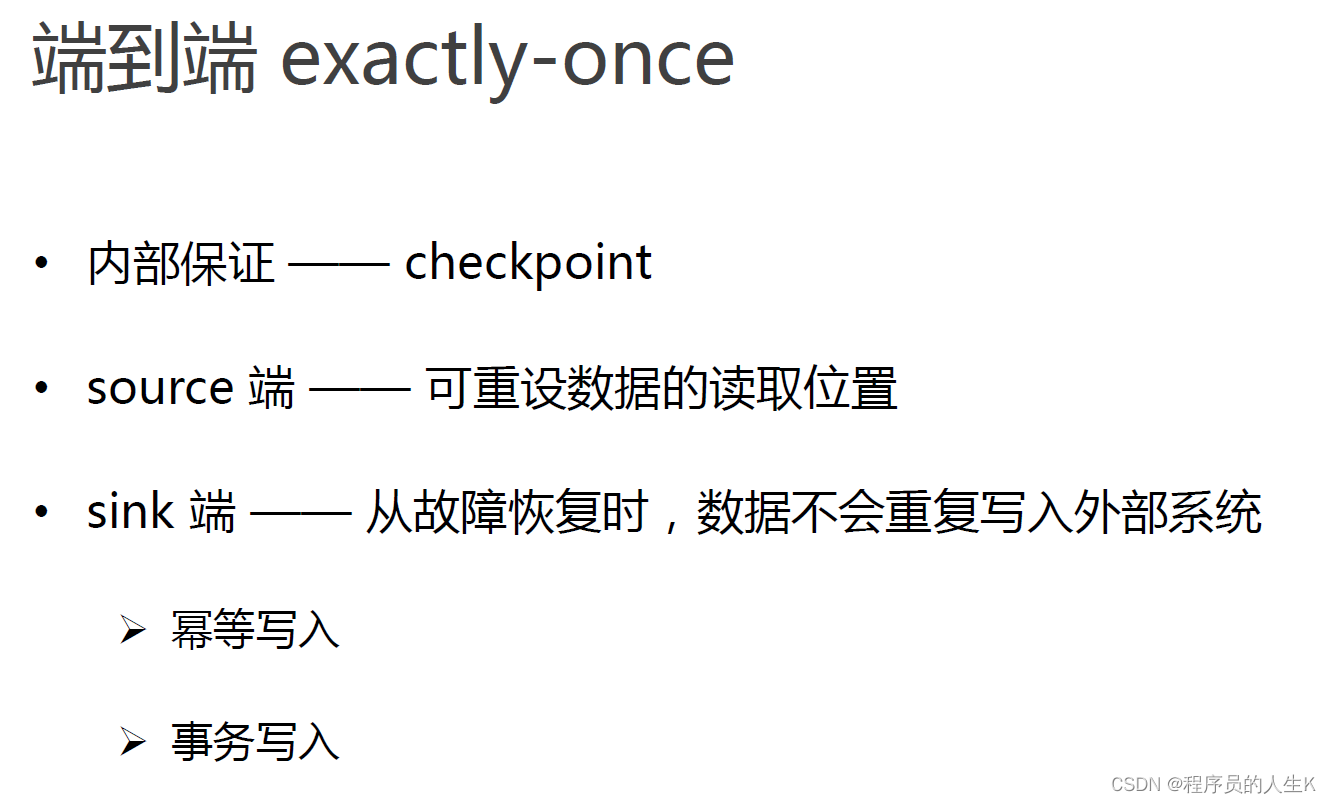 端到端 exactly-once

• 内部保证 —— checkpoint

• source 端 —— 可重设数据的读取位置

• sink 端 —— 从故障恢复时，数据不会重复写入外部系统

➢ 幂等写入

➢ 事务写入

CSDN @程序员的人生K